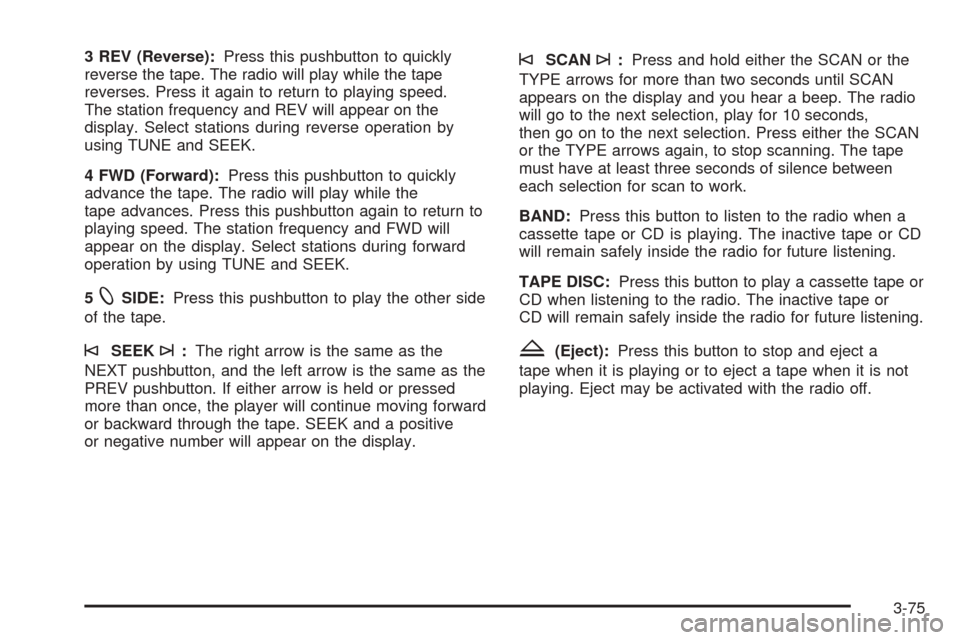 3 REV (Reverse): Press this pushbutton to quickly reverse the tape. The radio will play while the tape reverses. Press it again to return to playing speed. The station frequency and REV will appear on the display. Select stations during reverse operation by using TUNE and SEEK.

4 FWD (Forward): Press this pushbutton to quickly advance the tape. The radio will play while the tape advances. Press this pushbutton again to return to playing speed. The station frequency and FWD will appear on the display. Select stations during forward operation by using TUNE and SEEK.

5 SIDE: Press this pushbutton to play the other side of the tape.

SEEK : The right arrow is the same as the NEXT pushbutton, and the left arrow is the same as the PREV pushbutton. If either arrow is held or pressed more than once, the player will continue moving forward or backward through the tape. SEEK and a positive or negative number will appear on the display.

SCAN : Press and hold either the SCAN or the TYPE arrows for more than two seconds until SCAN appears on the display and you hear a beep. The radio will go to the next selection, play for 10 seconds, then go on to the next selection. Press either the SCAN or the TYPE arrows again, to stop scanning. The tape must have at least three seconds of silence between each selection for scan to work.

BAND: Press this button to listen to the radio when a cassette tape or CD is playing. The inactive tape or CD will remain safely inside the radio for future listening.

TAPE DISC: Press this button to play a cassette tape or CD when listening to the radio. The inactive tape or CD will remain safely inside the radio for future listening.

(Eject): Press this button to stop and eject a tape when it is playing or to eject a tape when it is not playing. Eject may be activated with the radio off.

3-75

carmanualsonline.info